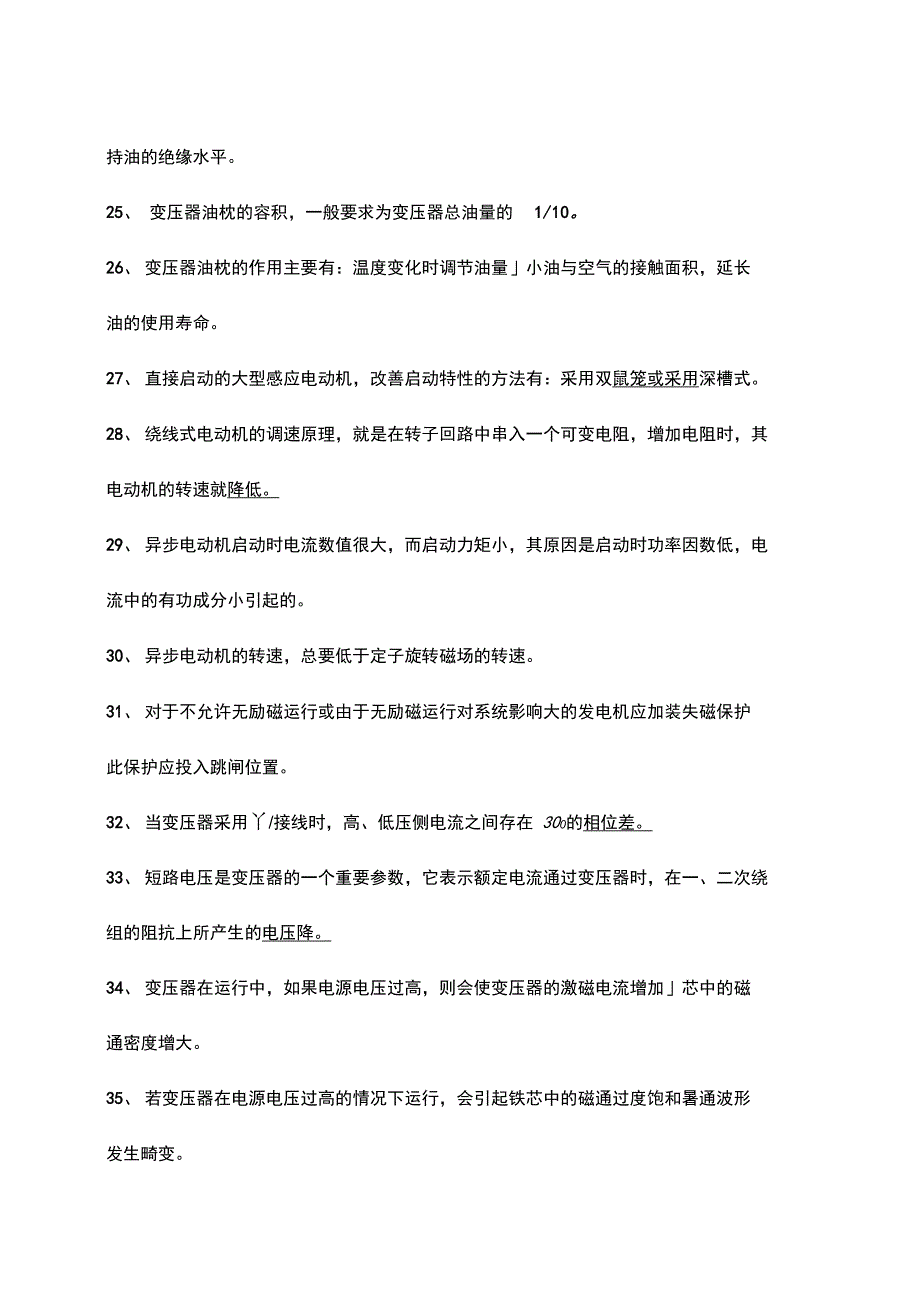 持油的绝缘水平。

25、 变压器油枕的容积，一般要求为变压器总油量的 1/10。

26、 变压器油枕的作用主要有：温度变化时调节油量」小油与空气的接触面积，延长油的使用寿命。

27、 直接启动的大型感应电动机，改善启动特性的方法有：采用双鼠笼或采用深槽式。

28、 绕线式电动机的调速原理，就是在转子回路中串入一个可变电阻，增加电阻时，其电动机的转速就降低。

29、 异步电动机启动时电流数值很大，而启动力矩小，其原因是启动时功率因数低，电流中的有功成分小引起的。

30、 异步电动机的转速，总要低于定子旋转磁场的转速。

31、 对于不允许无励磁运行或由于无励磁运行对系统影响大的发电机应加装失磁保护此保护应投入跳闸位置。

32、 当变压器采用丫/接线时，高、低压侧电流之间存在 30o的相位差。

33、 短路电压是变压器的一个重要参数，它表示额定电流通过变压器时，在一、二次绕组的阻抗上所产生的电压降。

34、 变压器在运行中，如果电源电压过高，则会使变压器的激磁电流增加」芯中的磁通密度增大。

35、 若变压器在电源电压过高的情况下运行，会引起铁芯中的磁通过度饱和暑通波形发生畸变。